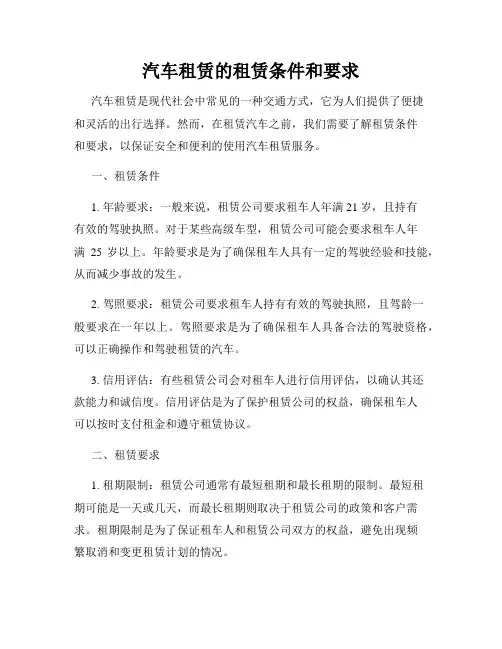 汽车租赁的租赁条件和要求

汽车租赁是现代社会中常见的一种交通方式，它为人们提供了便捷和灵活的出行选择。然而，在租赁汽车之前，我们需要了解租赁条件和要求，以保证安全和便利的使用汽车租赁服务。

一、租赁条件

1. 年龄要求：一般来说，租赁公司要求租车人年满 21 岁，且持有有效的驾驶执照。对于某些高级车型，租赁公司可能会要求租车人年满 25 岁以上。年龄要求是为了确保租车人具有一定的驾驶经验和技能，从而减少事故的发生。

2. 驾照要求：租赁公司要求租车人持有有效的驾驶执照，且驾龄一般要求在一年以上。驾照要求是为了确保租车人具备合法的驾驶资格，可以正确操作和驾驶租赁的汽车。

3. 信用评估：有些租赁公司会对租车人进行信用评估，以确认其还款能力和诚信度。信用评估是为了保护租赁公司的权益，确保租车人可以按时支付租金和遵守租赁协议。

二、租赁要求

1. 租期限制：租赁公司通常有最短租期和最长租期的限制。最短租期可能是一天或几天，而最长租期则取决于租赁公司的政策和客户需求。租期限制是为了保证租车人和租赁公司双方的权益，避免出现频繁取消和变更租赁计划的情况。